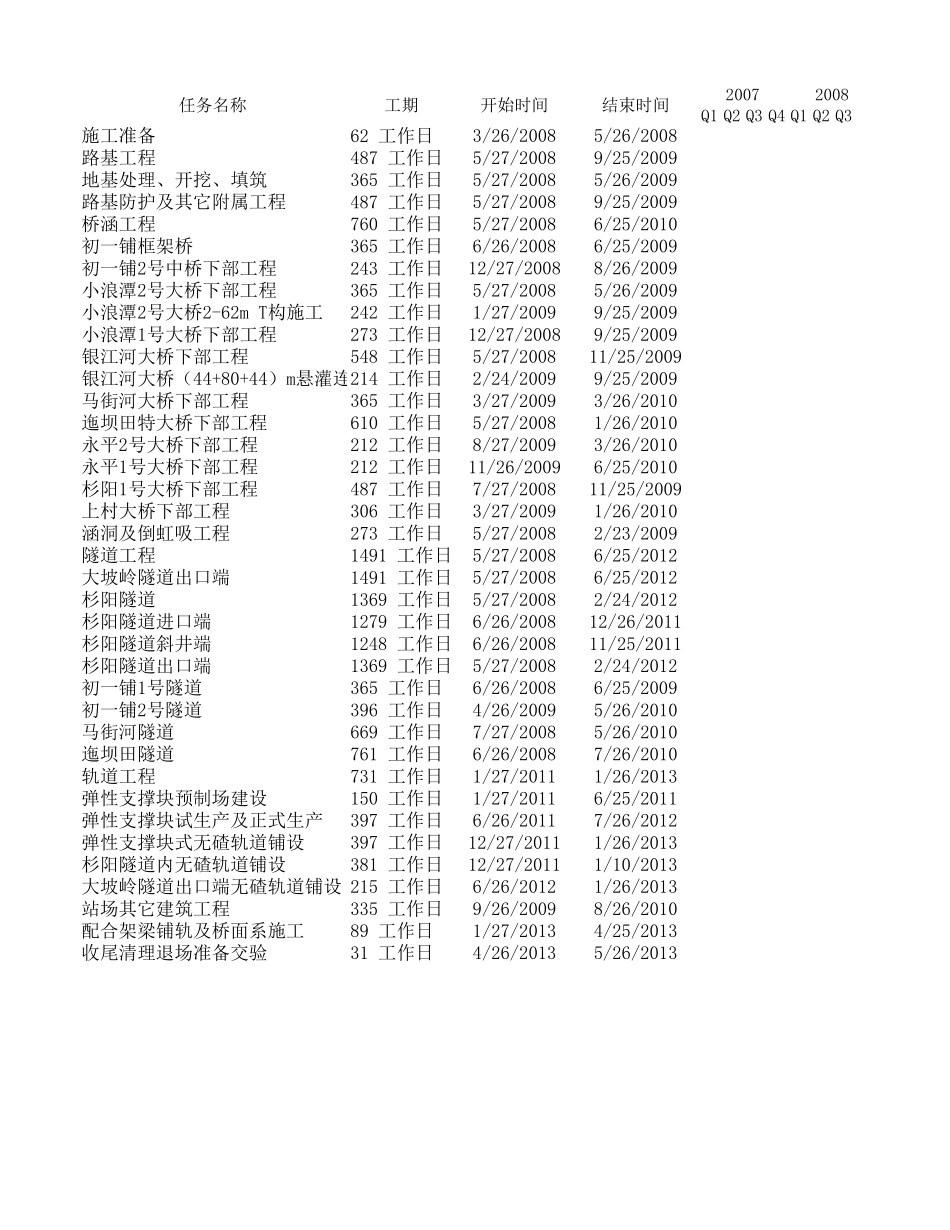 | 任务名称 | 工期 | 开始时间 | 结束时间 | 2007 Q1 Q2 Q3 Q4 | 2008 Q1 Q2 Q3 |
|---|---|---|---|---|---|
| 施工准备 | 62 工作日 | 3/26/2008 | 5/26/2008 | | |
| 路基工程 | 487 工作日 | 5/27/2008 | 9/25/2009 | | |
| 地基处理、开挖、填筑 | 365 工作日 | 5/27/2008 | 5/26/2009 | | |
| 路基防护及其它附属工程 | 487 工作日 | 5/27/2008 | 9/25/2009 | | |
| 桥涵工程 | 760 工作日 | 5/27/2008 | 6/25/2010 | | |
| 初一铺框架桥 | 365 工作日 | 6/26/2008 | 6/25/2009 | | |
| 初一铺2号中桥下部工程 | 243 工作日 | 12/27/2008 | 8/26/2009 | | |
| 小浪潭2号大桥下部工程 | 365 工作日 | 5/27/2008 | 5/26/2009 | | |
| 小浪潭2号大桥2-62m T构施工 | 242 工作日 | 1/27/2009 | 9/25/2009 | | |
| 小浪潭1号大桥下部工程 | 273 工作日 | 12/27/2008 | 9/25/2009 | | |
| 银江河大桥下部工程 | 548 工作日 | 5/27/2008 | 11/25/2009 | | |
| 银江河大桥（44+80+44）m悬灌连 | 214 工作日 | 2/24/2009 | 9/25/2009 | | |
| 马街河大桥下部工程 | 365 工作日 | 3/27/2009 | 3/26/2010 | | |
| 迤坝田特大桥下部工程 | 610 工作日 | 5/27/2008 | 1/26/2010 | | |
| 永平2号大桥下部工程 | 212 工作日 | 8/27/2009 | 3/26/2010 | | |
| 永平1号大桥下部工程 | 212 工作日 | 11/26/2009 | 6/25/2010 | | |
| 杉阳1号大桥下部工程 | 487 工作日 | 7/27/2008 | 11/25/2009 | | |
| 上村大桥下部工程 | 306 工作日 | 3/27/2009 | 1/26/2010 | | |
| 涵洞及倒虹吸工程 | 273 工作日 | 5/27/2008 | 2/23/2009 | | |
| 隧道工程 | 1491 工作日 | 5/27/2008 | 6/25/2012 | | |
| 大坡岭隧道出口端 | 1491 工作日 | 5/27/2008 | 6/25/2012 | | |
| 杉阳隧道 | 1369 工作日 | 5/27/2008 | 2/24/2012 | | |
| 杉阳隧道进口端 | 1279 工作日 | 6/26/2008 | 12/26/2011 | | |
| 杉阳隧道斜井端 | 1248 工作日 | 6/26/2008 | 11/25/2011 | | |
| 杉阳隧道出口端 | 1369 工作日 | 5/27/2008 | 2/24/2012 | | |
| 初一铺1号隧道 | 365 工作日 | 6/26/2008 | 6/25/2009 | | |
| 初一铺2号隧道 | 396 工作日 | 4/26/2009 | 5/26/2010 | | |
| 马街河隧道 | 669 工作日 | 7/27/2008 | 5/26/2010 | | |
| 迤坝田隧道 | 761 工作日 | 6/26/2008 | 7/26/2010 | | |
| 轨道工程 | 731 工作日 | 1/27/2011 | 1/26/2013 | | |
| 弹性支撑块预制场建设 | 150 工作日 | 1/27/2011 | 6/25/2011 | | |
| 弹性支撑块试生产及正式生产 | 397 工作日 | 6/26/2011 | 7/26/2012 | | |
| 弹性支撑块式无碴轨道铺设 | 397 工作日 | 12/27/2011 | 1/26/2013 | | |
| 杉阳隧道内无碴轨道铺设 | 381 工作日 | 12/27/2011 | 1/10/2013 | | |
| 大坡岭隧道出口端无碴轨道铺设 | 215 工作日 | 6/26/2012 | 1/26/2013 | | |
| 站场其它建筑工程 | 335 工作日 | 9/26/2009 | 8/26/2010 | | |
| 配合架梁铺轨及桥面系施工 | 89 工作日 | 1/27/2013 | 4/25/2013 | | |
| 收尾清理退场准备交验 | 31 工作日 | 4/26/2013 | 5/26/2013 | | |